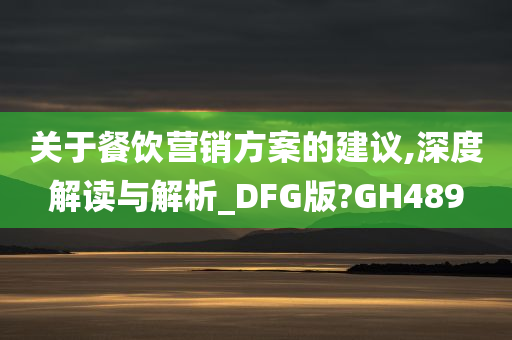 关于餐饮营销方案的建议,深度解读与解析_DFG版?GH489